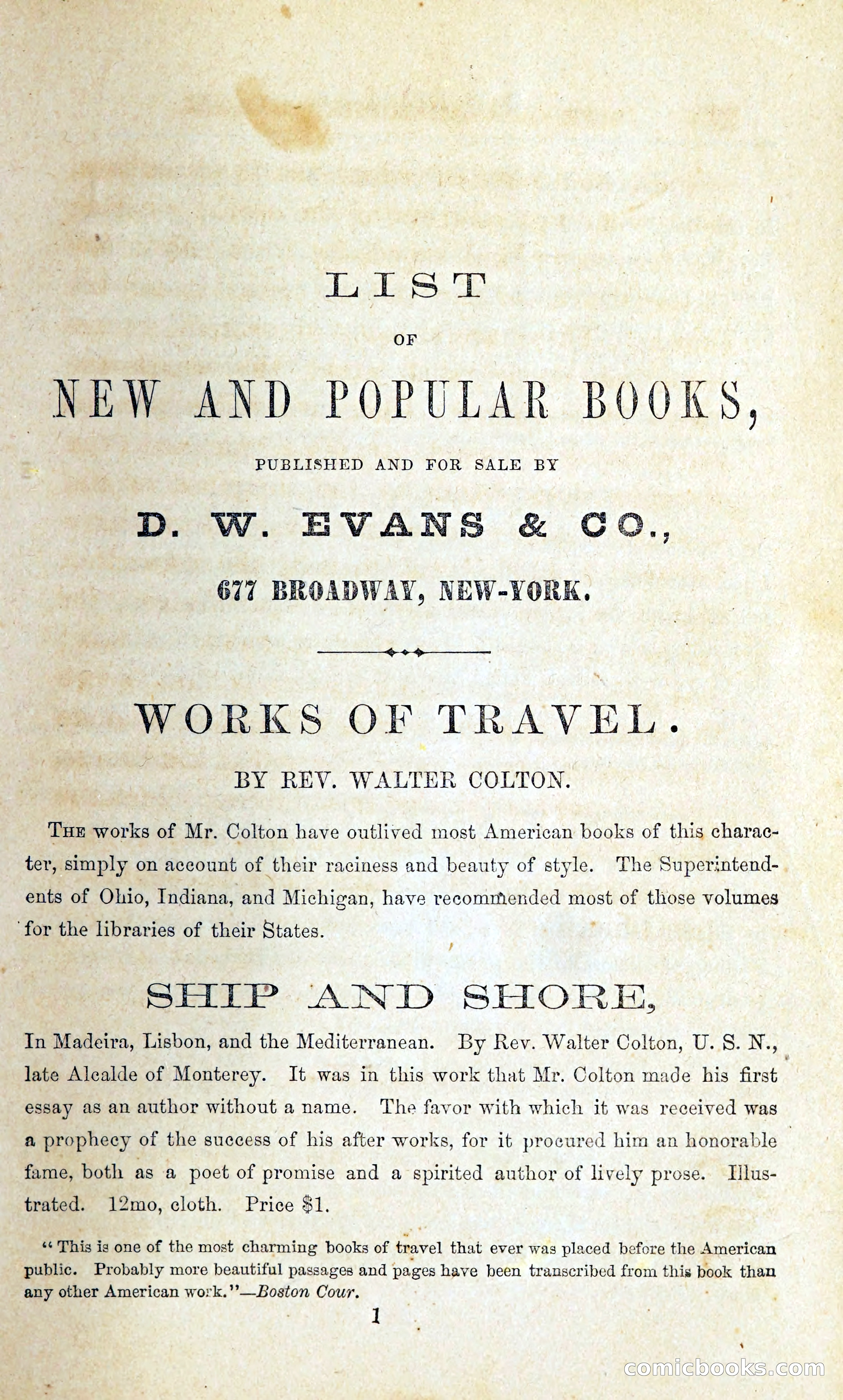 LIST

OF

NEW AND POPULAR BOOKS,

PUBLISHED AND FOR SALE BY

D. W. EVANS & CO.,

677 BROADWAY, NEW-YORK.

WORKS OF TRAVEL.

BY REV. WALTER COLTON.

THE works of Mr. Colton have outlived most American books of this character, simply on account of their raciness and beauty of style. The Superintendents of Ohio, Indiana, and Michigan, have recommended most of those volumes for the libraries of their States.

SHIP AND SHORE,

In Madeira, Lisbon, and the Mediterranean. By Rev. Walter Colton, U. S. N., late Alcalde of Monterey. It was in this work that Mr. Colton made his first essay as an author without a name. The favor with which it was received was a prophecy of the success of his after works, for it procured him an honorable fame, both as a poet of promise and a spirited author of lively prose. Illustrated. 12mo, cloth. Price $1.

"This is one of the most charming books of travel that ever was placed before the American public. Probably more beautiful passages and pages have been transcribed from this book than any other American work."—Boston Cour.

1

comicbooks.com